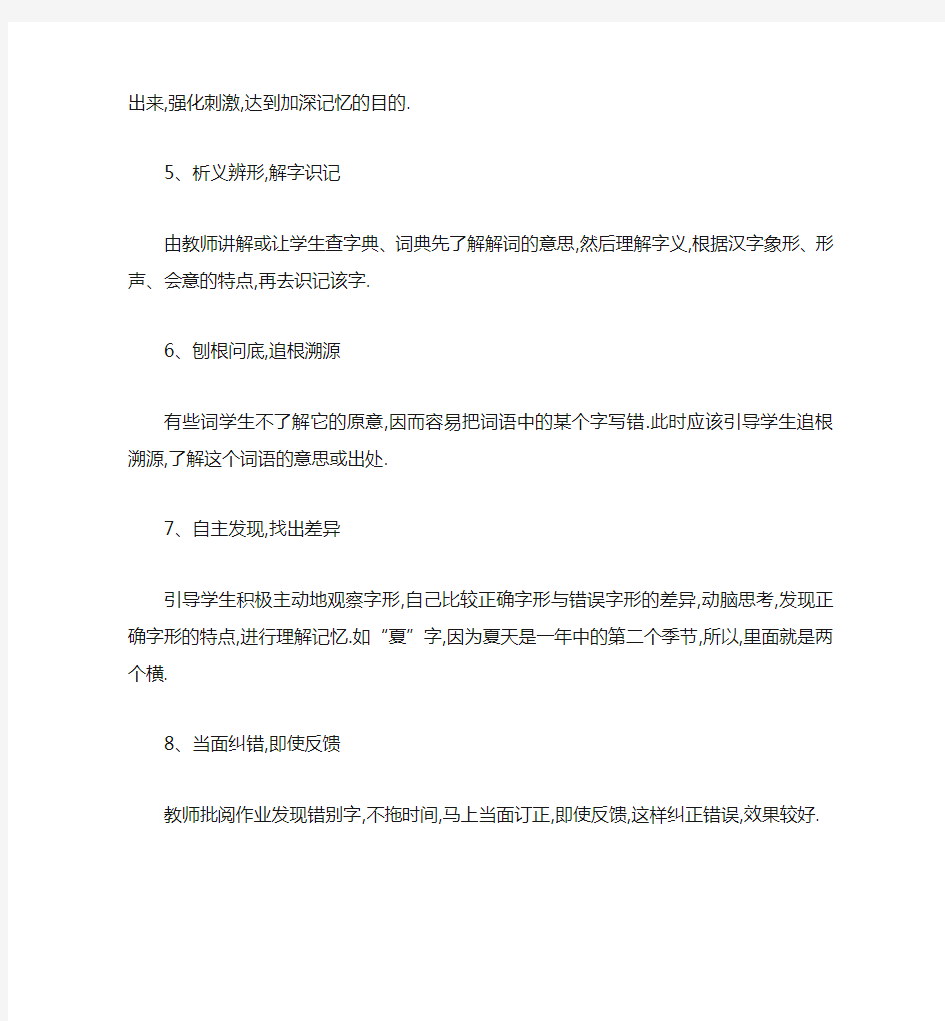 出来,强化刺激,达到加深记忆的目的.

5、析义辨形,解字识记

由教师讲解或让学生查字典、词典先了解解词的意思,然后理解字义,根据汉字象形、形声、会意的特点,再去识记该字.

6、刨根问底,追根溯源

有些词学生不了解它的原意,因而容易把词语中的某个字写错.此时应该引导学生追根溯源,了解这个词语的意思或出处.

7、自主发现,找出差异

引导学生积极主动地观察字形,自己比较正确字形与错误字形的差异,动脑思考,发现正确字形的特点,进行理解记忆.如“夏”字,因为夏天是一年中的第二个季节,所以,里面就是两个横.

8、当面纠错,即使反馈

教师批阅作业发现错别字,不拖时间,马上当面订正,即使反馈,这样纠正错误,效果较好.